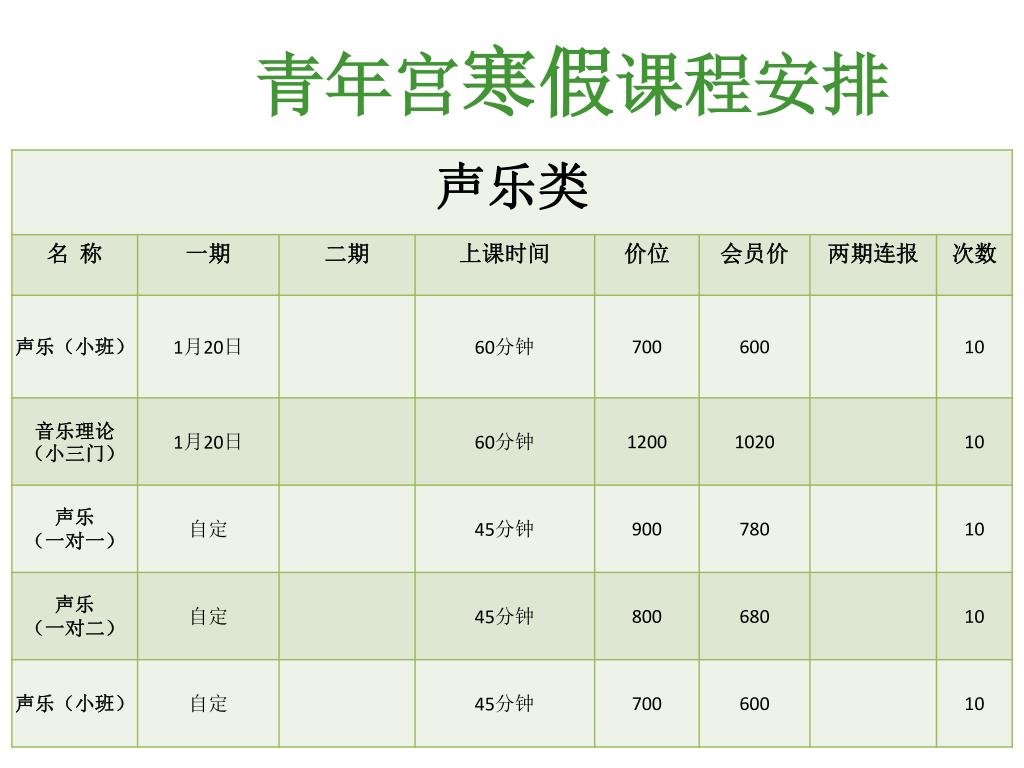 青年宫寒假课程安排

| 声乐类 | | | | | | | |
|---|---|---|---|---|---|---|---|
| 名 称 | 一期 | 二期 | 上课时间 | 价位 | 会员价 | 两期连报 | 次数 |
| 声乐（小班） | 1月20日 | | 60分钟 | 700 | 600 | | 10 |
| 音乐理论（小三门） | 1月20日 | | 60分钟 | 1200 | 1020 | | 10 |
| 声乐（一对一） | 自定 | | 45分钟 | 900 | 780 | | 10 |
| 声乐（一对二） | 自定 | | 45分钟 | 800 | 680 | | 10 |
| 声乐（小班） | 自定 | | 45分钟 | 700 | 600 | | 10 |